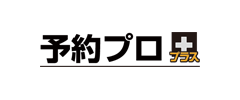 予約プロ + プラス